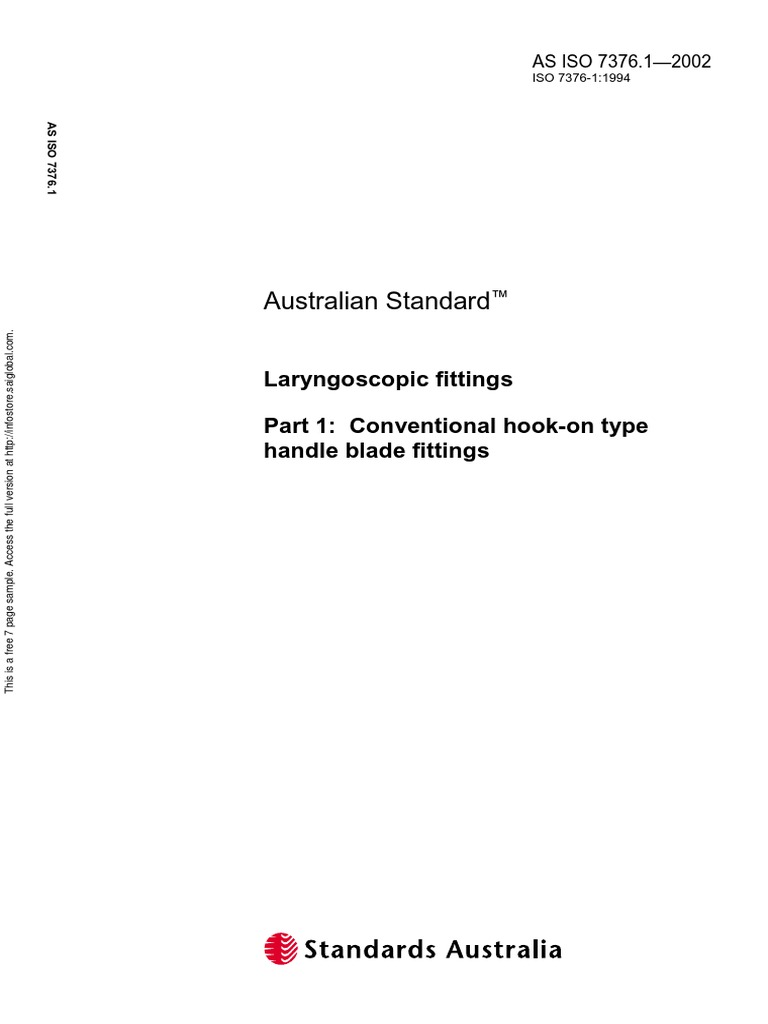 AS ISO 7376.1—2002
ISO 7376-1:1994

AS ISO 7376.1

This is a free 7 page sample. Access the full version at http://infostore.saiglobal.com.

Australian Standard™

Laryngoscopic fittings

Part 1: Conventional hook-on type handle blade fittings

Standards Australia